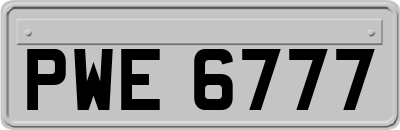 PWE 6777